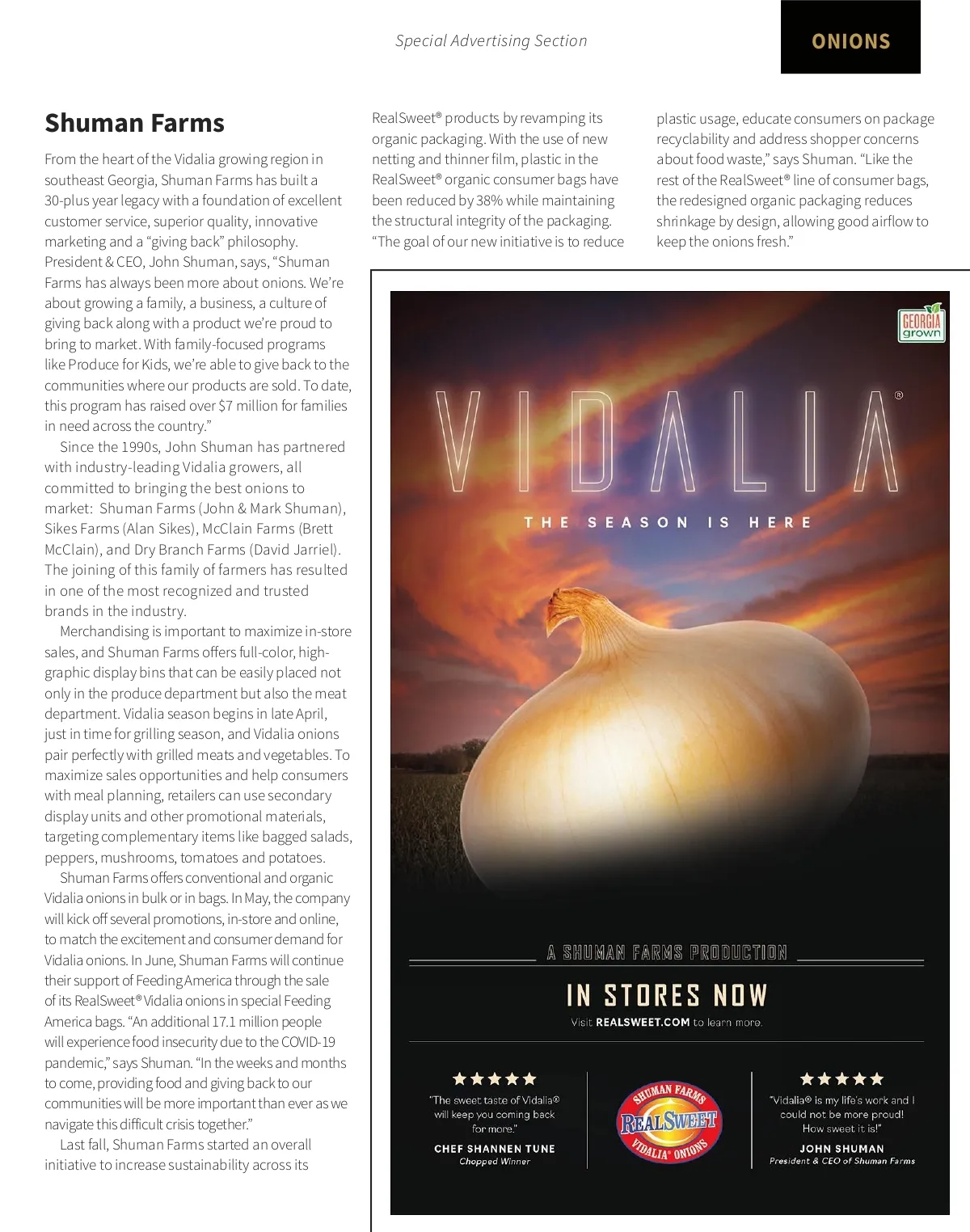 Special Advertising Section

ONIONS

Shuman Farms

From the heart of the Vidalia growing region in southeast Georgia, Shuman Farms has built a 30-plus year legacy with a foundation of excellent customer service, superior quality, innovative marketing and a "giving back" philosophy. President & CEO, John Shuman, says, "Shuman Farms has always been more about onions. We're about growing a family, a business, a culture of giving back along with a product we're proud to bring to market. With family-focused programs like Produce for Kids, we're able to give back to the communities where our products are sold. To date, this program has raised over $7 million for families in need across the country."

Since the 1990s, John Shuman has partnered with industry-leading Vidalia growers, all committed to bringing the best onions to market: Shuman Farms (John & Mark Shuman), Sikes Farms (Alan Sikes), McClain Farms (Brett McClain), and Dry Branch Farms (David Jarriel). The joining of this family of farmers has resulted in one of the most recognized and trusted brands in the industry.

Merchandising is important to maximize in-store sales, and Shuman Farms offers full-color, high-graphic display bins that can be easily placed not only in the produce department but also the meat department. Vidalia season begins in late April, just in time for grilling season, and Vidalia onions pair perfectly with grilled meats and vegetables. To maximize sales opportunities and help consumers with meal planning, retailers can use secondary display units and other promotional materials, targeting complementary items like bagged salads, peppers, mushrooms, tomatoes and potatoes.

Shuman Farms offers conventional and organic Vidalia onions in bulk or in bags. In May, the company will kick off several promotions, in-store and online, to match the excitement and consumer demand for Vidalia onions. In June, Shuman Farms will continue their support of Feeding America through the sale of its RealSweet® Vidalia onions in special Feeding America bags. "An additional 17.1 million people will experience food insecurity due to the COVID-19 pandemic," says Shuman. "In the weeks and months to come, providing food and giving back to our communities will be more important than ever as we navigate this difficult crisis together."

Last fall, Shuman Farms started an overall initiative to increase sustainability across its RealSweet® products by revamping its organic packaging. With the use of new netting and thinner film, plastic in the RealSweet® organic consumer bags have been reduced by 38% while maintaining the structural integrity of the packaging. "The goal of our new initiative is to reduce plastic usage, educate consumers on package recyclability and address shopper concerns about food waste," says Shuman. "Like the rest of the RealSweet® line of consumer bags, the redesigned organic packaging reduces shrinkage by design, allowing good airflow to keep the onions fresh."

GEORGIA grown

VIDALIA®

THE SEASON IS HERE

A SHUMAN FARMS PRODUCTION

IN STORES NOW

Visit REALSWEET.COM to learn more.

★★★★★
"The sweet taste of Vidalia® will keep you coming back for more."
CHEF SHANNEN TUNE
Chopped Winner

SHUMAN FARMS
REALSWEET
VIDALIA® ONIONS

★★★★★
"Vidalia® is my life's work and I could not be more proud! How sweet it is!"
JOHN SHUMAN
President & CEO of Shuman Farms